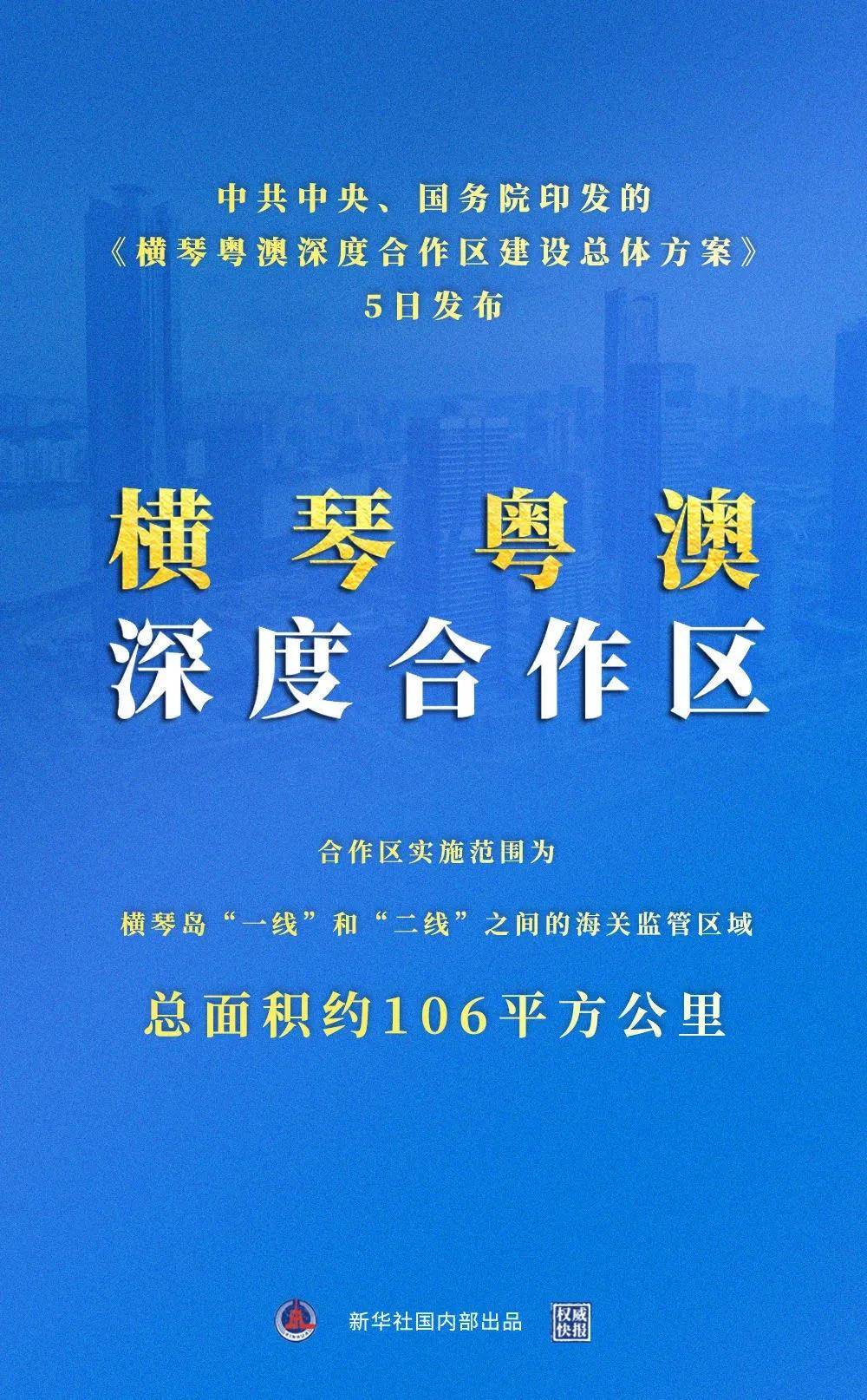 中共中央、国务院印发的
《横琴粤澳深度合作区建设总体方案》
5日发布

横琴粤澳
深度合作区

合作区实施范围为

横琴岛“一线”和“二线”之间的海关监管区域

总面积约106平方公里

新华社国内部出品

权威快报